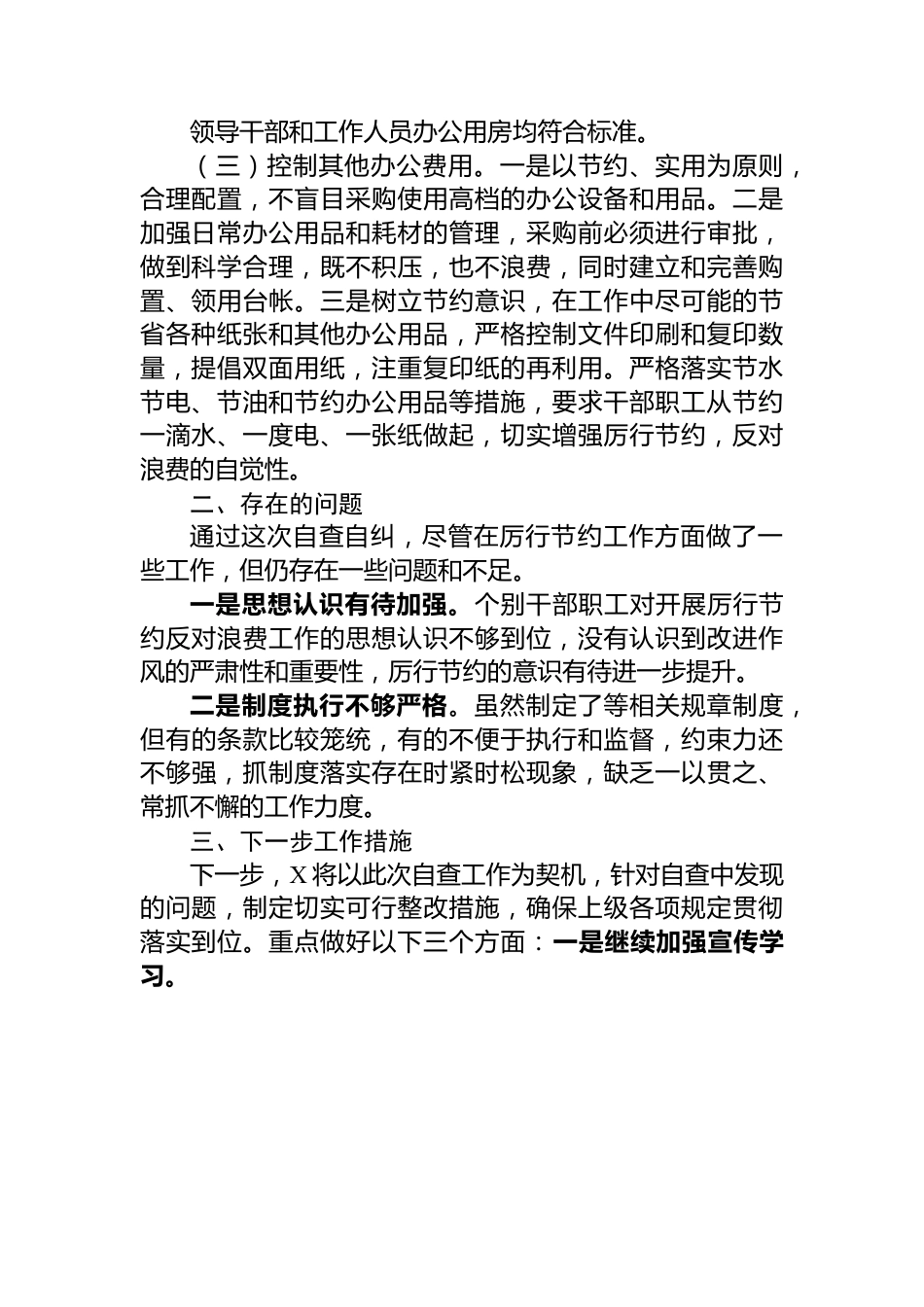 领导干部和工作人员办公用房均符合标准。

（三）控制其他办公费用。一是以节约、实用为原则，合理配置，不盲目采购使用高档的办公设备和用品。二是加强日常办公用品和耗材的管理，采购前必须进行审批，做到科学合理，既不积压，也不浪费，同时建立和完善购置、领用台帐。三是树立节约意识，在工作中尽可能的节省各种纸张和其他办公用品，严格控制文件印刷和复印数量，提倡双面用纸，注重复印纸的再利用。严格落实节水节电、节油和节约办公用品等措施，要求干部职工从节约一滴水、一度电、一张纸做起，切实增强厉行节约，反对浪费的自觉性。

二、存在的问题

通过这次自查自纠，尽管在厉行节约工作方面做了一些工作，但仍存在一些问题和不足。

一是思想认识有待加强。个别干部职工对开展厉行节约反对浪费工作的思想认识不够到位，没有认识到改进作风的严肃性和重要性，厉行节约的意识有待进一步提升。

二是制度执行不够严格。虽然制定了等相关规章制度，但有的条款比较笼统，有的不便于执行和监督，约束力还不够强，抓制度落实存在时紧时松现象，缺乏一以贯之、常抓不懈的工作力度。

三、下一步工作措施

下一步，X将以此次自查工作为契机，针对自查中发现的问题，制定切实可行整改措施，确保上级各项规定贯彻落实到位。重点做好以下三个方面：一是继续加强宣传学习。